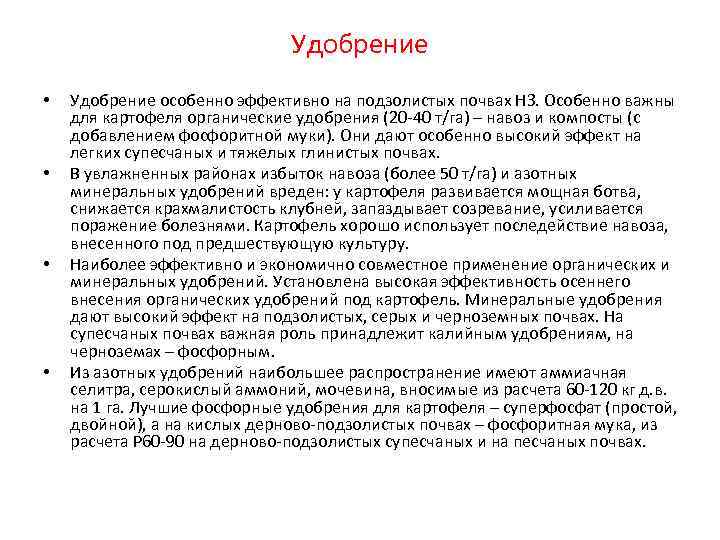 Удобрение

• Удобрение особенно эффективно на подзолистых почвах НЗ. Особенно важны для картофеля органические удобрения (20-40 т/га) – навоз и компосты (с добавлением фосфоритной муки). Они дают особенно высокий эффект на легких супесчаных и тяжелых глинистых почвах.

• В увлажненных районах избыток навоза (более 50 т/га) и азотных минеральных удобрений вреден: у картофеля развивается мощная ботва, снижается крахмалистость клубней, запаздывает созревание, усиливается поражение болезнями. Картофель хорошо использует последействие навоза, внесенного под предшествующую культуру.

• Наиболее эффективно и экономично совместное применение органических и минеральных удобрений. Установлена высокая эффективность осеннего внесения органических удобрений под картофель. Минеральные удобрения дают высокий эффект на подзолистых, серых и черноземных почвах. На супесчаных почвах важная роль принадлежит калийным удобрениям, на черноземах – фосфорным.

• Из азотных удобрений наибольшее распространение имеют аммиачная селитра, серокислый аммоний, мочевина, вносимые из расчета 60-120 кг д.в. на 1 га. Лучшие фосфорные удобрения для картофеля – суперфосфат (простой, двойной), а на кислых дерново-подзолистых почвах – фосфоритная мука, из расчета Р60-90 на дерново-подзолистых супесчаных и на песчаных почвах.